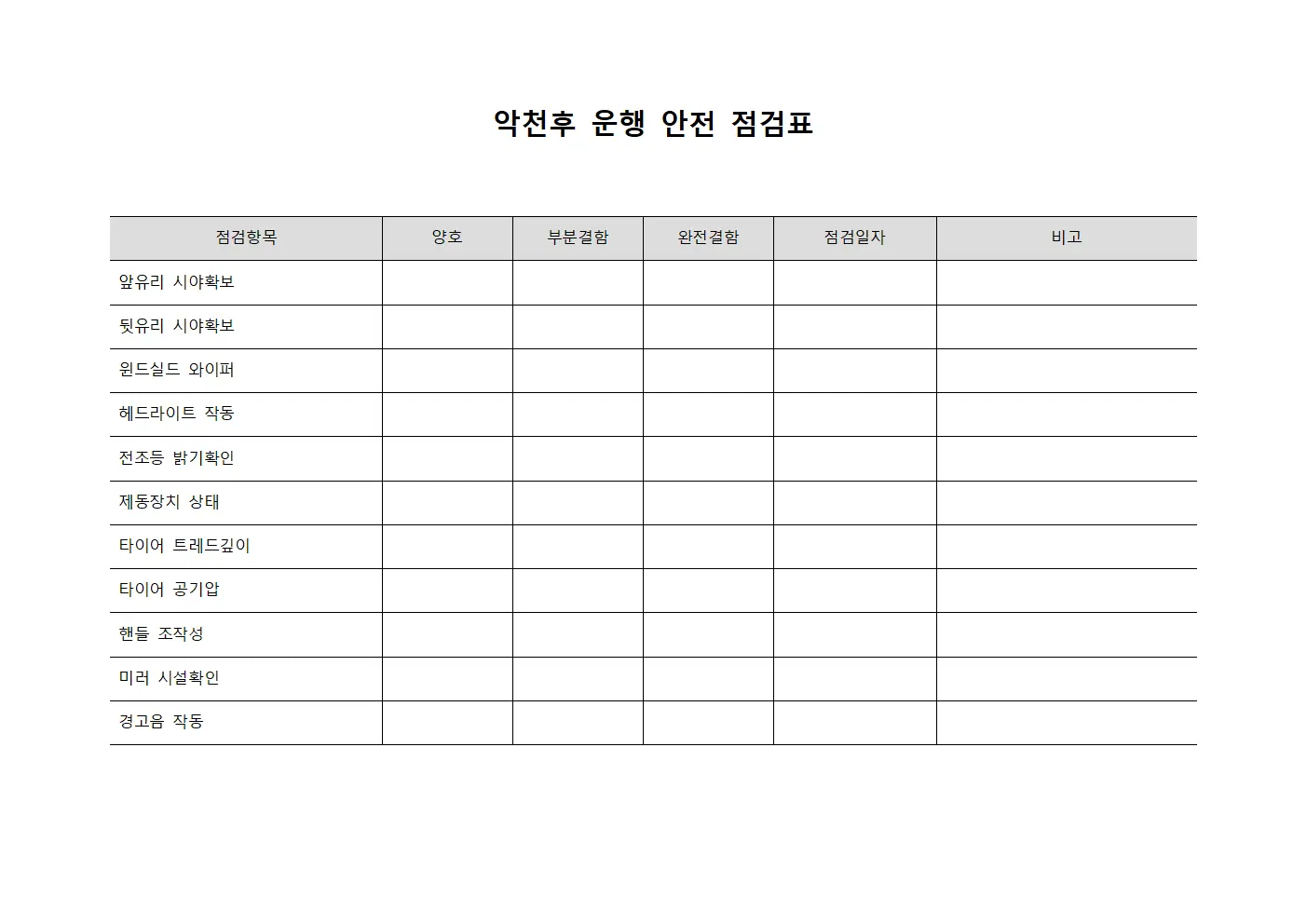 악천후 운행 안전 점검표

| 점검항목 | 양호 | 부분결함 | 완전결함 | 점검일자 | 비고 |
|---|---|---|---|---|---|
| 앞유리 시야확보 | | | | | |
| 뒷유리 시야확보 | | | | | |
| 윈드실드 와이퍼 | | | | | |
| 헤드라이트 작동 | | | | | |
| 전조등 밝기확인 | | | | | |
| 제동장치 상태 | | | | | |
| 타이어 트레드깊이 | | | | | |
| 타이어 공기압 | | | | | |
| 핸들 조작성 | | | | | |
| 미러 시설확인 | | | | | |
| 경고음 작동 | | | | | |